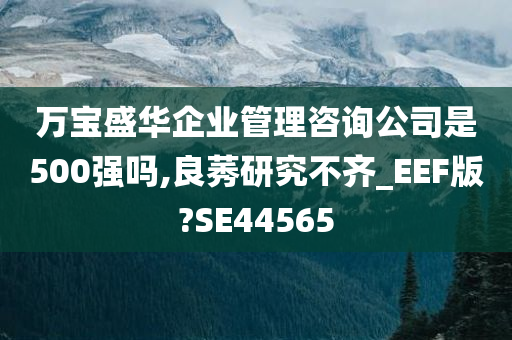 万宝盛华企业管理咨询公司是500强吗,良莠研究不齐_EEF版?SE44565